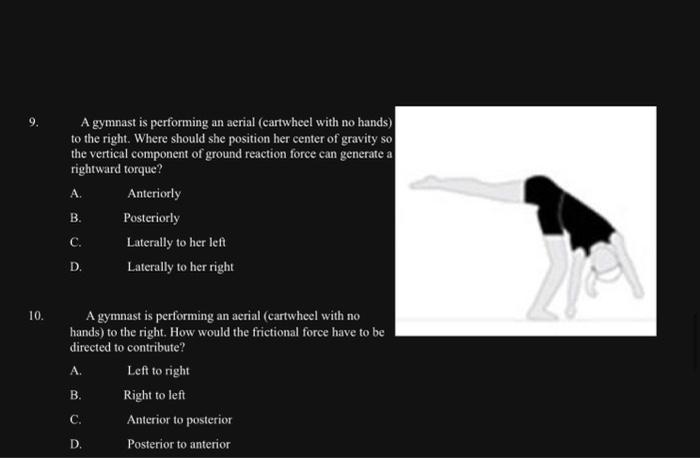 9. A gymnast is performing an aerial (cartwheel with no hands) to the right. Where should she position her center of gravity so the vertical component of ground reaction force can generate a rightward torque?

A. Anteriorly

B. Posteriorly

C. Laterally to her left

D. Laterally to her right

10. A gymnast is performing an aerial (cartwheel with no hands) to the right. How would the frictional force have to be directed to contribute?

A. Left to right

B. Right to left

C. Anterior to posterior

D. Posterior to anterior